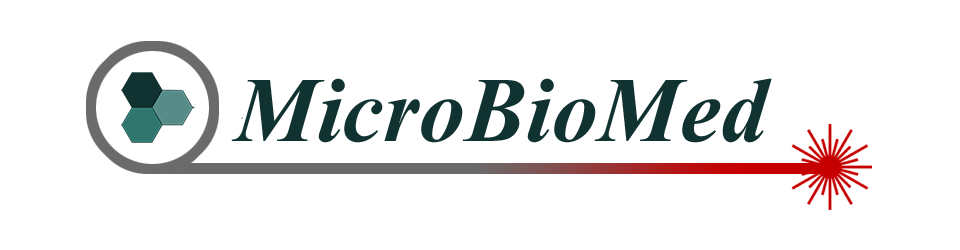 MicroBioMed